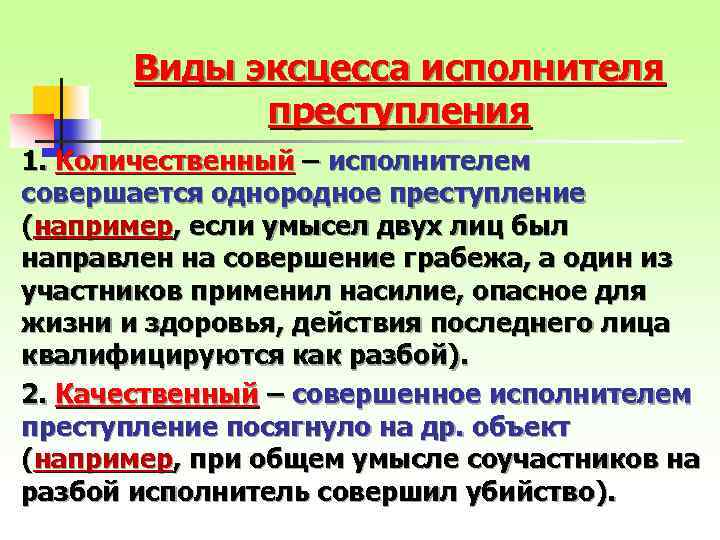 Виды эксцесса исполнителя преступления

1. Количественный – исполнителем совершается однородное преступление (например, если умысел двух лиц был направлен на совершение грабежа, а один из участников применил насилие, опасное для жизни и здоровья, действия последнего лица квалифицируются как разбой).

2. Качественный – совершенное исполнителем преступление посягнуло на др. объект (например, при общем умысле соучастников на разбой исполнитель совершил убийство).